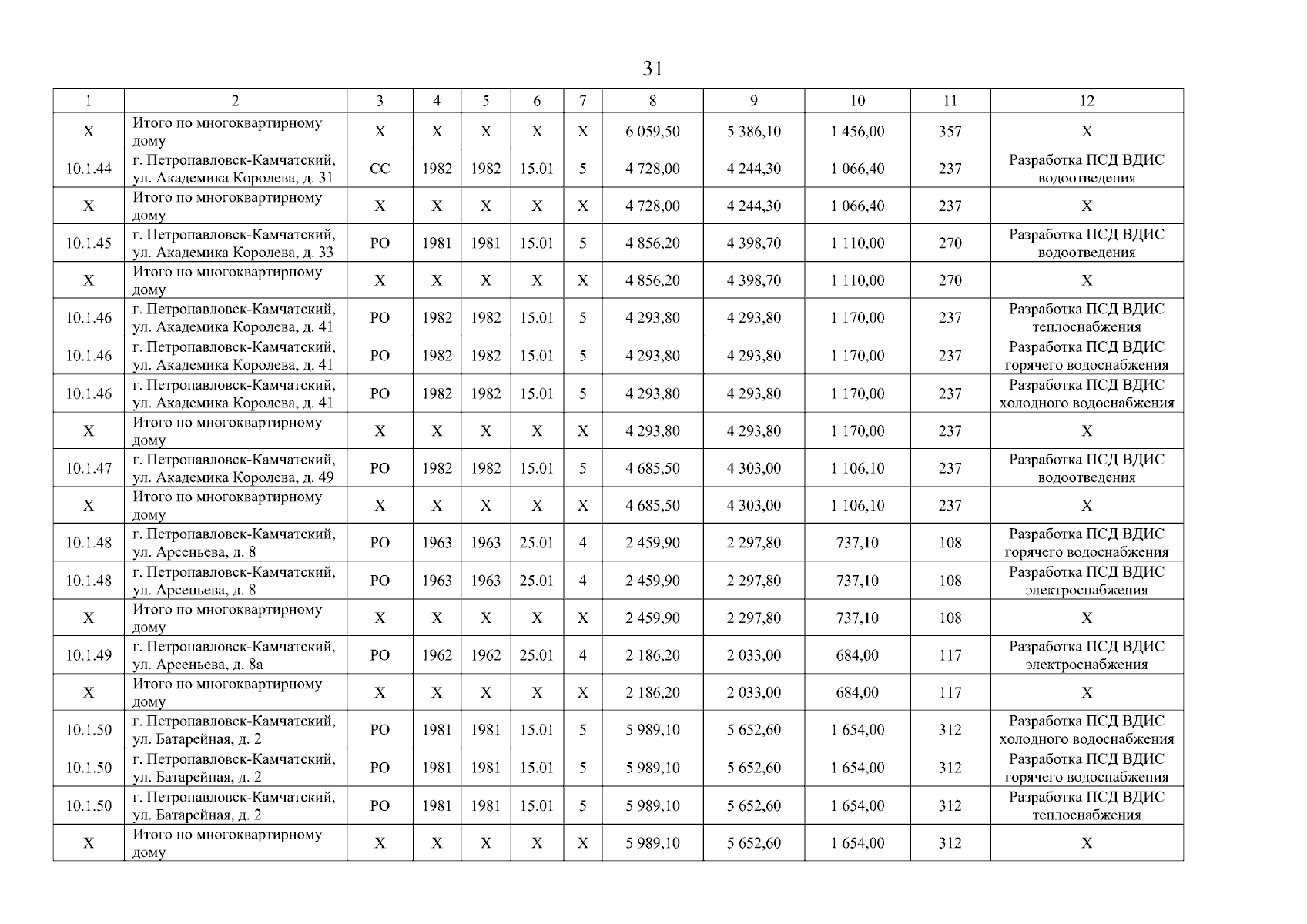 31

| 1 | 2 | 3 | 4 | 5 | 6 | 7 | 8 | 9 | 10 | 11 | 12 |
|---|---|---|---|---|---|---|---|---|---|---|---|
| Х | Итого по многоквартирному дому | Х | Х | Х | Х | Х | 6 059,50 | 5 386,10 | 1 456,00 | 357 | Х |
| 10.1.44 | г. Петропавловск-Камчатский, ул. Академика Королева, д. 31 | СС | 1982 | 1982 | 15.01 | 5 | 4 728,00 | 4 244,30 | 1 066,40 | 237 | Разработка ПСД ВДИС водоотведения |
| Х | Итого по многоквартирному дому | Х | Х | Х | Х | Х | 4 728,00 | 4 244,30 | 1 066,40 | 237 | Х |
| 10.1.45 | г. Петропавловск-Камчатский, ул. Академика Королева, д. 33 | РО | 1981 | 1981 | 15.01 | 5 | 4 856,20 | 4 398,70 | 1 110,00 | 270 | Разработка ПСД ВДИС водоотведения |
| Х | Итого по многоквартирному дому | Х | Х | Х | Х | Х | 4 856,20 | 4 398,70 | 1 110,00 | 270 | Х |
| 10.1.46 | г. Петропавловск-Камчатский, ул. Академика Королева, д. 41 | РО | 1982 | 1982 | 15.01 | 5 | 4 293,80 | 4 293,80 | 1 170,00 | 237 | Разработка ПСД ВДИС теплоснабжения |
| 10.1.46 | г. Петропавловск-Камчатский, ул. Академика Королева, д. 41 | РО | 1982 | 1982 | 15.01 | 5 | 4 293,80 | 4 293,80 | 1 170,00 | 237 | Разработка ПСД ВДИС горячего водоснабжения |
| 10.1.46 | г. Петропавловск-Камчатский, ул. Академика Королева, д. 41 | РО | 1982 | 1982 | 15.01 | 5 | 4 293,80 | 4 293,80 | 1 170,00 | 237 | Разработка ПСД ВДИС холодного водоснабжения |
| Х | Итого по многоквартирному дому | Х | Х | Х | Х | Х | 4 293,80 | 4 293,80 | 1 170,00 | 237 | Х |
| 10.1.47 | г. Петропавловск-Камчатский, ул. Академика Королева, д. 49 | РО | 1982 | 1982 | 15.01 | 5 | 4 685,50 | 4 303,00 | 1 106,10 | 237 | Разработка ПСД ВДИС водоотведения |
| Х | Итого по многоквартирному дому | Х | Х | Х | Х | Х | 4 685,50 | 4 303,00 | 1 106,10 | 237 | Х |
| 10.1.48 | г. Петропавловск-Камчатский, ул. Арсеньева, д. 8 | РО | 1963 | 1963 | 25.01 | 4 | 2 459,90 | 2 297,80 | 737,10 | 108 | Разработка ПСД ВДИС горячего водоснабжения |
| 10.1.48 | г. Петропавловск-Камчатский, ул. Арсеньева, д. 8 | РО | 1963 | 1963 | 25.01 | 4 | 2 459,90 | 2 297,80 | 737,10 | 108 | Разработка ПСД ВДИС электроснабжения |
| Х | Итого по многоквартирному дому | Х | Х | Х | Х | Х | 2 459,90 | 2 297,80 | 737,10 | 108 | Х |
| 10.1.49 | г. Петропавловск-Камчатский, ул. Арсеньева, д. 8а | РО | 1962 | 1962 | 25.01 | 4 | 2 186,20 | 2 033,00 | 684,00 | 117 | Разработка ПСД ВДИС электроснабжения |
| Х | Итого по многоквартирному дому | Х | Х | Х | Х | Х | 2 186,20 | 2 033,00 | 684,00 | 117 | Х |
| 10.1.50 | г. Петропавловск-Камчатский, ул. Батарейная, д. 2 | РО | 1981 | 1981 | 15.01 | 5 | 5 989,10 | 5 652,60 | 1 654,00 | 312 | Разработка ПСД ВДИС холодного водоснабжения |
| 10.1.50 | г. Петропавловск-Камчатский, ул. Батарейная, д. 2 | РО | 1981 | 1981 | 15.01 | 5 | 5 989,10 | 5 652,60 | 1 654,00 | 312 | Разработка ПСД ВДИС горячего водоснабжения |
| 10.1.50 | г. Петропавловск-Камчатский, ул. Батарейная, д. 2 | РО | 1981 | 1981 | 15.01 | 5 | 5 989,10 | 5 652,60 | 1 654,00 | 312 | Разработка ПСД ВДИС теплоснабжения |
| Х | Итого по многоквартирному дому | Х | Х | Х | Х | Х | 5 989,10 | 5 652,60 | 1 654,00 | 312 | Х |